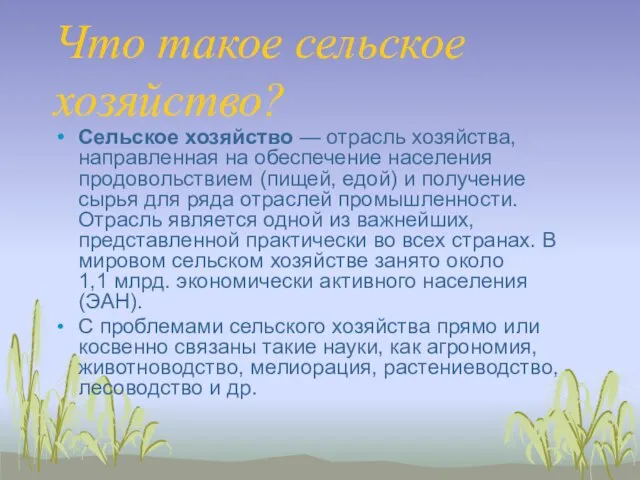 Что такое сельское хозяйство?

• Сельское хозяйство — отрасль хозяйства, направленная на обеспечение населения продовольствием (пищей, едой) и получение сырья для ряда отраслей промышленности. Отрасль является одной из важнейших, представленной практически во всех странах. В мировом сельском хозяйстве занято около 1,1 млрд. экономически активного населения (ЭАН).

• С проблемами сельского хозяйства прямо или косвенно связаны такие науки, как агрономия, животноводство, мелиорация, растениеводство, лесоводство и др.